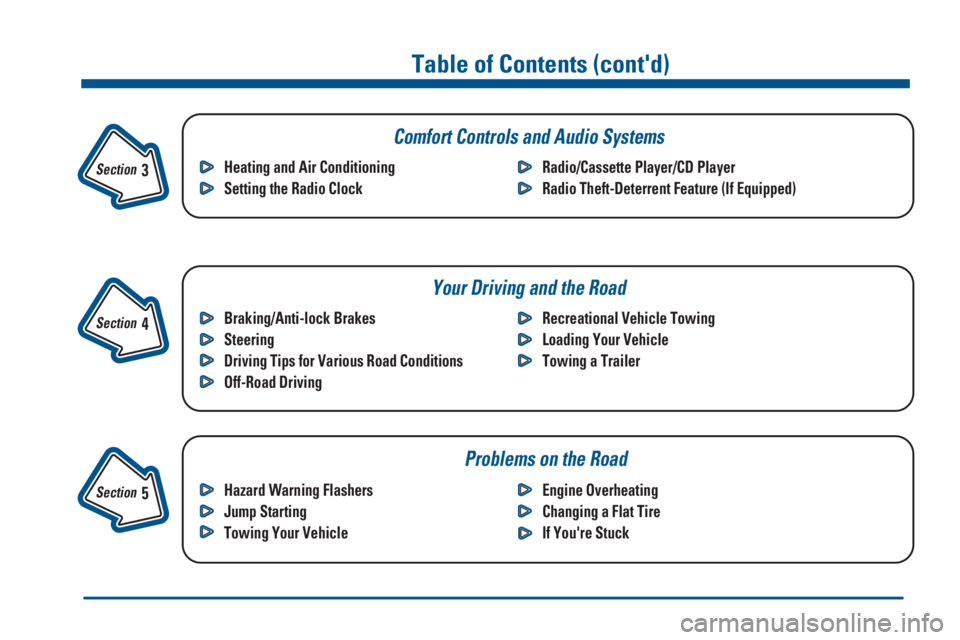 Table of Contents (cont'd)

Section 3

Comfort Controls and Audio Systems

Heating and Air Conditioning
Setting the Radio Clock

Radio/Cassette Player/CD Player
Radio Theft-Deterrent Feature (If Equipped)

Section 4

Your Driving and the Road

Braking/Anti-lock Brakes
Steering
Driving Tips for Various Road Conditions
Off-Road Driving

Recreational Vehicle Towing
Loading Your Vehicle
Towing a Trailer

Section 5

Problems on the Road

Hazard Warning Flashers
Jump Starting
Towing Your Vehicle

Engine Overheating
Changing a Flat Tire
If You're Stuck

carmanualsonline.info